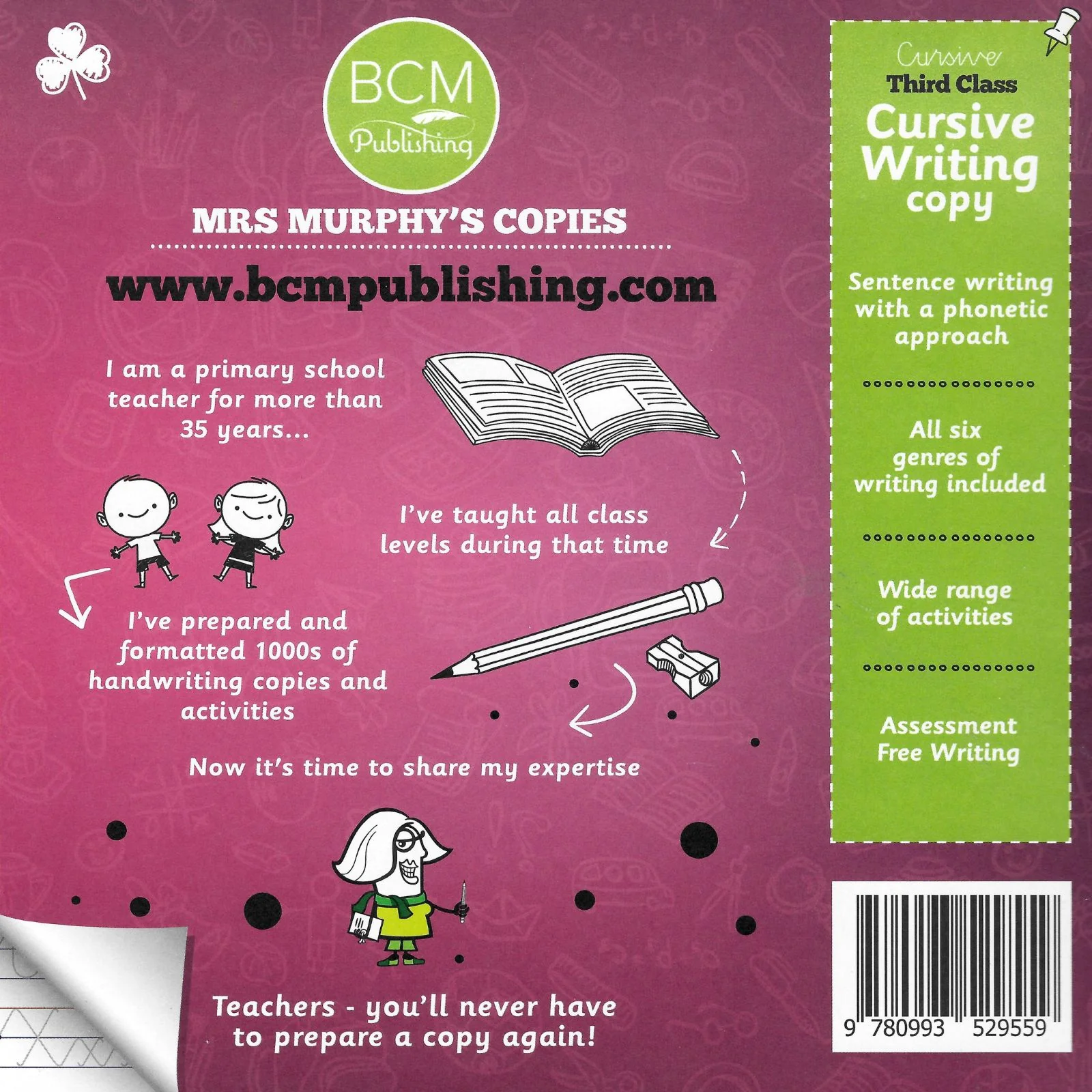 BCM
Publishing

MRS MURPHY'S COPIES

www.bcmpublishing.com

I am a primary school teacher for more than 35 years...

I've taught all class levels during that time

I've prepared and formatted 1000s of handwriting copies and activities

Now it's time to share my expertise

Teachers - you'll never have to prepare a copy again!

Cursive
Third Class
Cursive Writing copy

Sentence writing with a phonetic approach

All six genres of writing included

Wide range of activities

Assessment Free Writing

9 780993 529559